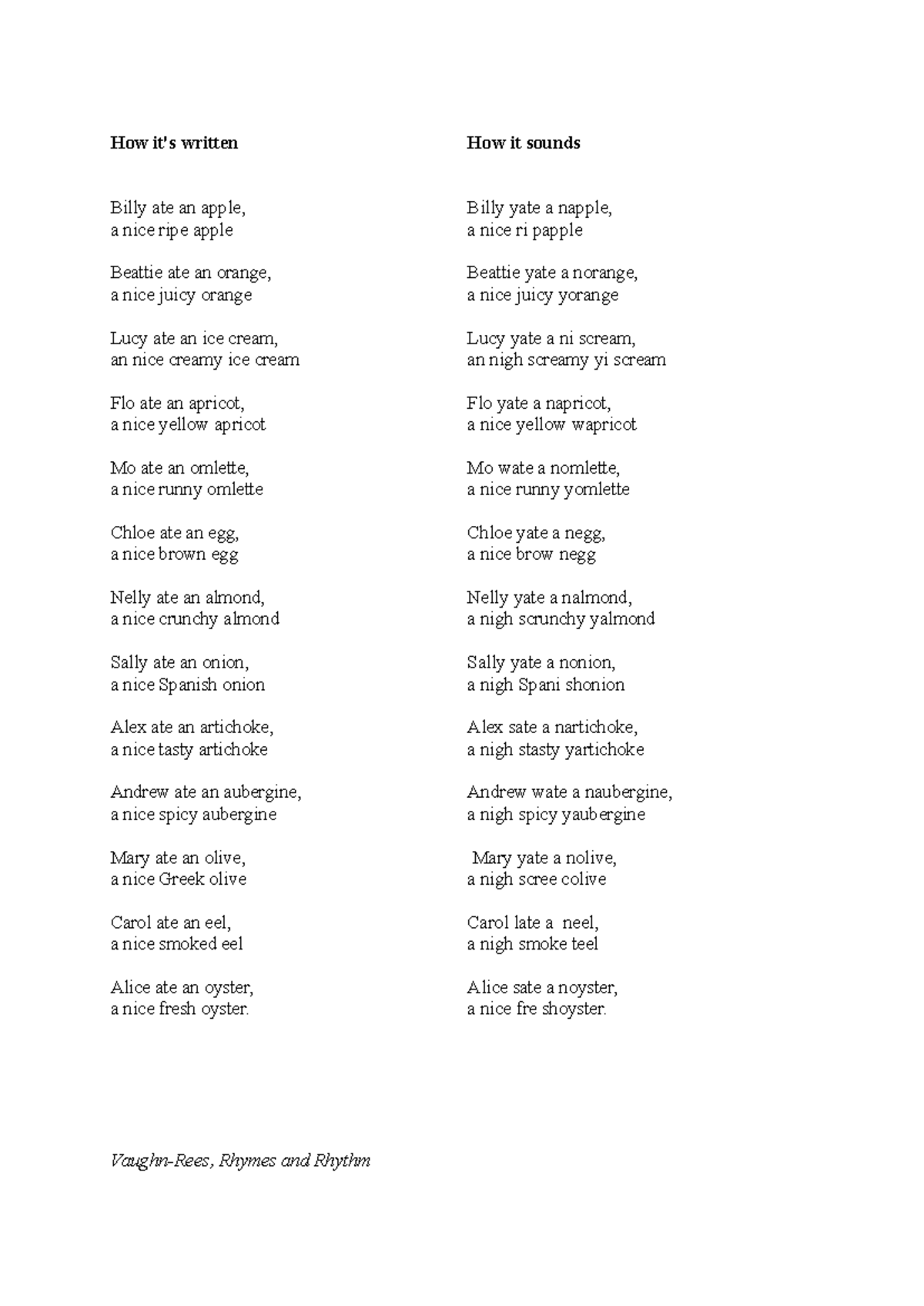 How it's written

Billy ate an apple,
a nice ripe apple

Beattie ate an orange,
a nice juicy orange

Lucy ate an ice cream,
an nice creamy ice cream

Flo ate an apricot,
a nice yellow apricot

Mo ate an omlette,
a nice runny omlette

Chloe ate an egg,
a nice brown egg

Nelly ate an almond,
a nice crunchy almond

Sally ate an onion,
a nice Spanish onion

Alex ate an artichoke,
a nice tasty artichoke

Andrew ate an aubergine,
a nice spicy aubergine

Mary ate an olive,
a nice Greek olive

Carol ate an eel,
a nice smoked eel

Alice ate an oyster,
a nice fresh oyster.

How it sounds

Billy yate a napple,
a nice ri papple

Beattie yate a norange,
a nice juicy yorange

Lucy yate a ni scream,
an nigh screamy yi scream

Flo yate a napricot,
a nice yellow wapricot

Mo wate a nomlette,
a nice runny yomlette

Chloe yate a negg,
a nice brow negg

Nelly yate a nalmond,
a nigh scrunchy yalmond

Sally yate a nonion,
a nigh Spani shonion

Alex sate a nartichoke,
a nigh stasty yartichoke

Andrew wate a naubergine,
a nigh spicy yaubergine

Mary yate a nolive,
a nigh scree colive

Carol late a neel,
a nigh smoke teel

Alice sate a noyster,
a nice fre shoyster.

Vaughn-Rees, Rhymes and Rhythm